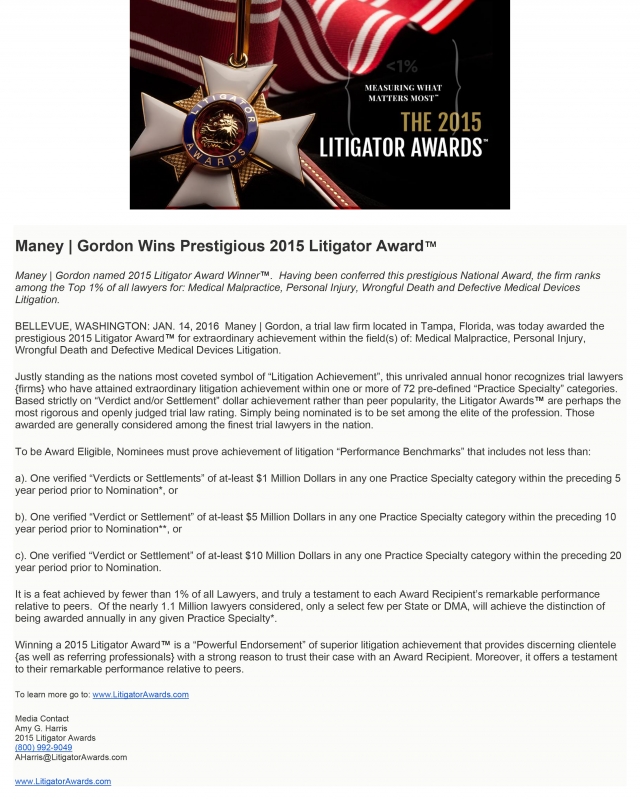 LITIGATOR AWARDS

<1%

MEASURING WHAT MATTERS MOST™

THE 2015 LITIGATOR AWARDS™

Maney | Gordon Wins Prestigious 2015 Litigator Award™

Maney | Gordon named 2015 Litigator Award Winner™. Having been conferred this prestigious National Award, the firm ranks among the Top 1% of all lawyers for: Medical Malpractice, Personal Injury, Wrongful Death and Defective Medical Devices Litigation.

BELLEVUE, WASHINGTON: JAN. 14, 2016 Maney | Gordon, a trial law firm located in Tampa, Florida, was today awarded the prestigious 2015 Litigator Award™ for extraordinary achievement within the field(s) of: Medical Malpractice, Personal Injury, Wrongful Death and Defective Medical Devices Litigation.

Justly standing as the nations most coveted symbol of "Litigation Achievement", this unrivaled annual honor recognizes trial lawyers {firms} who have attained extraordinary litigation achievement within one or more of 72 pre-defined "Practice Specialty" categories. Based strictly on "Verdict and/or Settlement" dollar achievement rather than peer popularity, the Litigator Awards™ are perhaps the most rigorous and openly judged trial law rating. Simply being nominated is to be set among the elite of the profession. Those awarded are generally considered among the finest trial lawyers in the nation.

To be Award Eligible, Nominees must prove achievement of litigation "Performance Benchmarks" that includes not less than:

a). One verified "Verdicts or Settlements" of at-least $1 Million Dollars in any one Practice Specialty category within the preceding 5 year period prior to Nomination*, or

b). One verified "Verdict or Settlement" of at-least $5 Million Dollars in any one Practice Specialty category within the preceding 10 year period prior to Nomination**, or

c). One verified "Verdict or Settlement" of at-least $10 Million Dollars in any one Practice Specialty category within the preceding 20 year period prior to Nomination.

It is a feat achieved by fewer than 1% of all Lawyers, and truly a testament to each Award Recipient's remarkable performance relative to peers. Of the nearly 1.1 Million lawyers considered, only a select few per State or DMA, will achieve the distinction of being awarded annually in any given Practice Specialty*.

Winning a 2015 Litigator Award™ is a "Powerful Endorsement" of superior litigation achievement that provides discerning clientele {as well as referring professionals} with a strong reason to trust their case with an Award Recipient. Moreover, it offers a testament to their remarkable performance relative to peers.

To learn more go to: www.LitigatorAwards.com

Media Contact
Amy G. Harris
2015 Litigator Awards
(800) 992-9049
AHarris@LitigatorAwards.com

www.LitigatorAwards.com